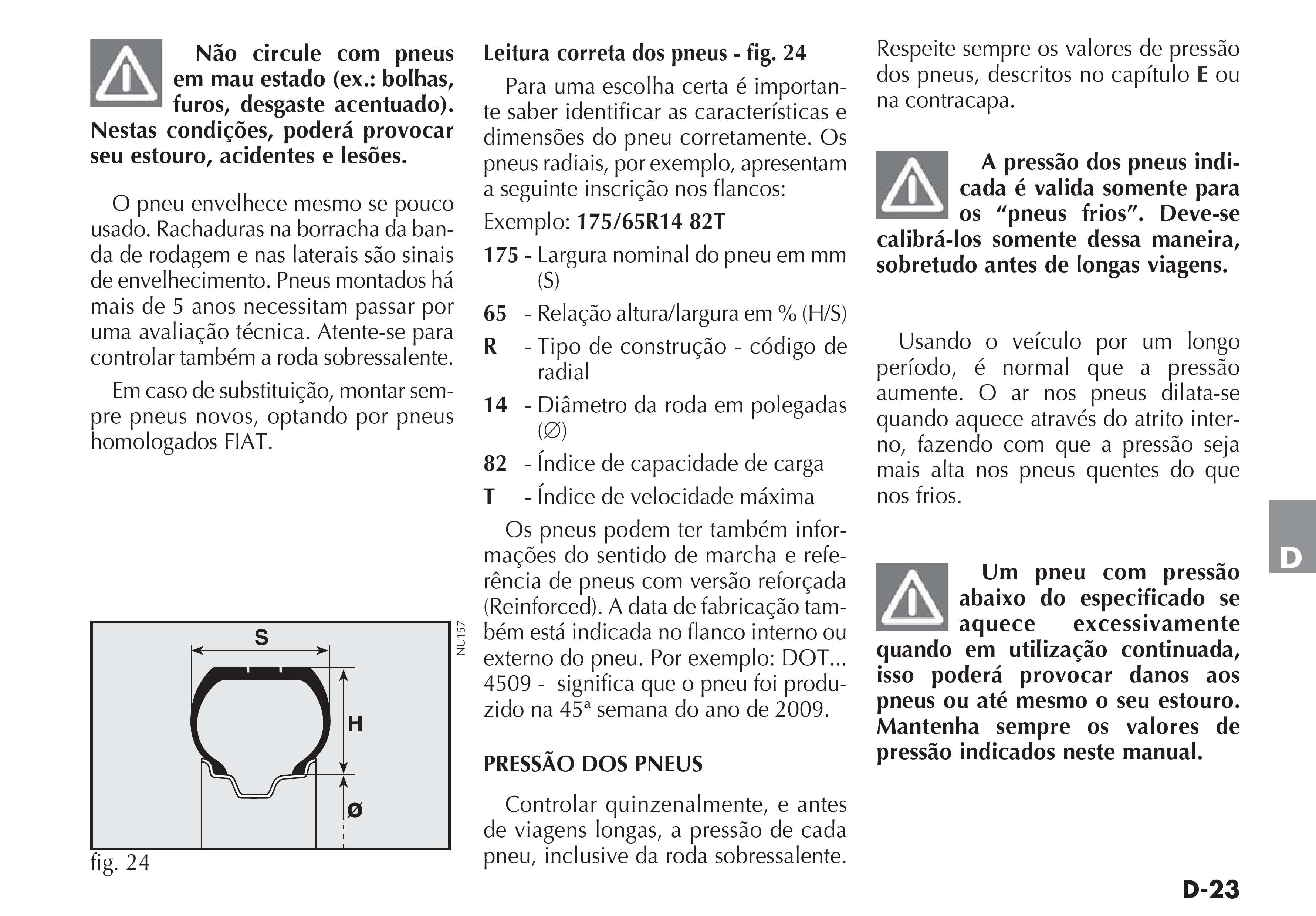 Não circule com pneus em mau estado (ex.: bolhas, furos, desgaste acentuado). Nestas condições, poderá provocar seu estouro, acidentes e lesões.

O pneu envelhece mesmo se pouco usado. Rachaduras na borracha da banda de rodagem e nas laterais são sinais de envelhecimento. Pneus montados há mais de 5 anos necessitam passar por uma avaliação técnica. Atente-se para controlar também a roda sobressalente.

Em caso de substituição, montar sempre pneus novos, optando por pneus homologados FIAT.

S

H

Ø

NU157

fig. 24

Leitura correta dos pneus - fig. 24

Para uma escolha certa é importante saber identificar as características e dimensões do pneu corretamente. Os pneus radiais, por exemplo, apresentam a seguinte inscrição nos flancos:

Exemplo: 175/65R14 82T

175 - Largura nominal do pneu em mm (S)

65 - Relação altura/largura em % (H/S)

R - Tipo de construção - código de radial

14 - Diâmetro da roda em polegadas (∅)

82 - Índice de capacidade de carga

T - Índice de velocidade máxima

Os pneus podem ter também informações do sentido de marcha e referência de pneus com versão reforçada (Reinforced). A data de fabricação também está indicada no flanco interno ou externo do pneu. Por exemplo: DOT... 4509 - significa que o pneu foi produzido na 45ª semana do ano de 2009.

PRESSÃO DOS PNEUS

Controlar quinzenalmente, e antes de viagens longas, a pressão de cada pneu, inclusive da roda sobressalente.

Respeite sempre os valores de pressão dos pneus, descritos no capítulo E ou na contracapa.

A pressão dos pneus indicada é valida somente para os “pneus frios”. Deve-se calibrá-los somente dessa maneira, sobretudo antes de longas viagens.

Usando o veículo por um longo período, é normal que a pressão aumente. O ar nos pneus dilata-se quando aquece através do atrito interno, fazendo com que a pressão seja mais alta nos pneus quentes do que nos frios.

Um pneu com pressão abaixo do especificado se aquece excessivamente quando em utilização continuada, isso poderá provocar danos aos pneus ou até mesmo o seu estouro. Mantenha sempre os valores de pressão indicados neste manual.

D

D-23